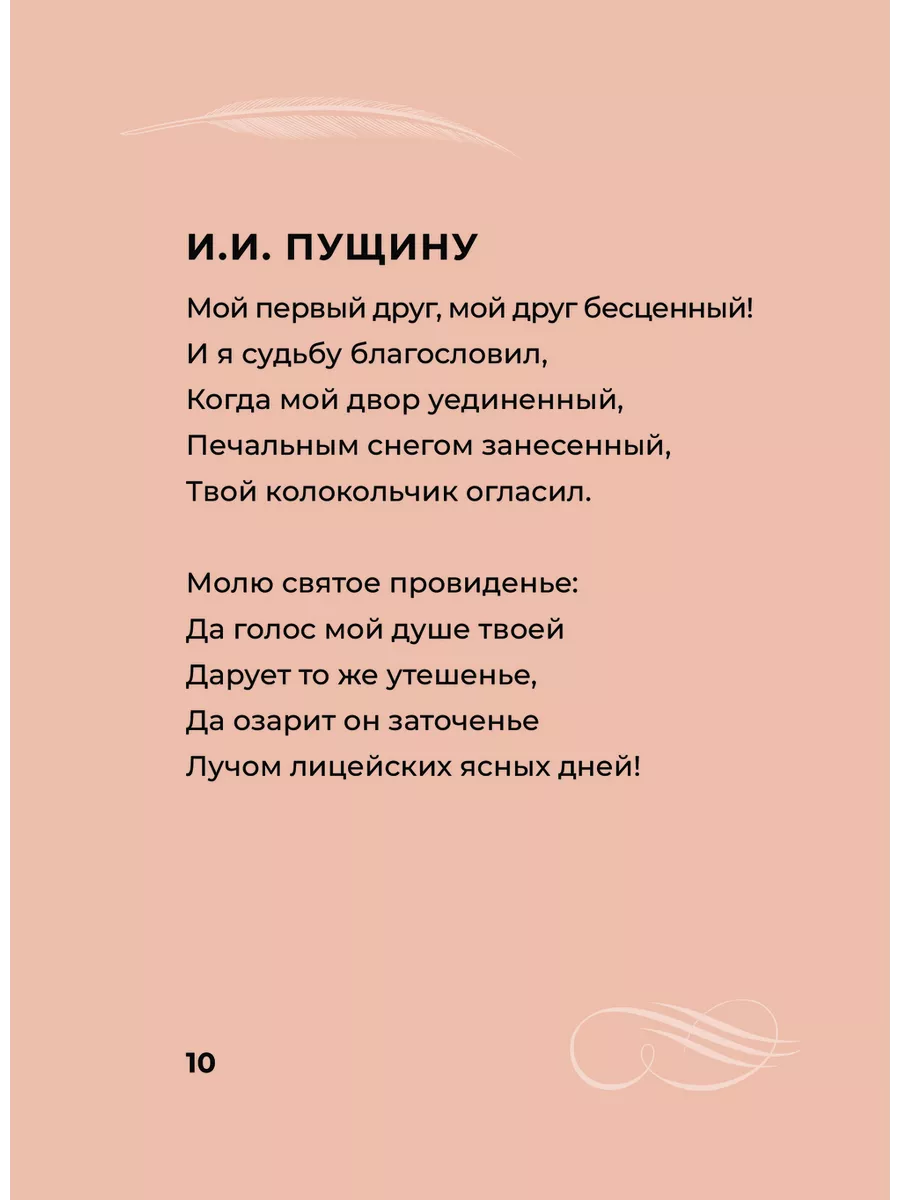 И.И. ПУЩИНУ

Мой первый друг, мой друг бесценный!
И я судьбу благословил,
Когда мой двор уединенный,
Печальным снегом занесенный,
Твой колокольчик огласил.

Молю святое провиденье:
Да голос мой душе твоей
Дарует то же утешенье,
Да озарит он заточенье
Лучом лицейских ясных дней!

10